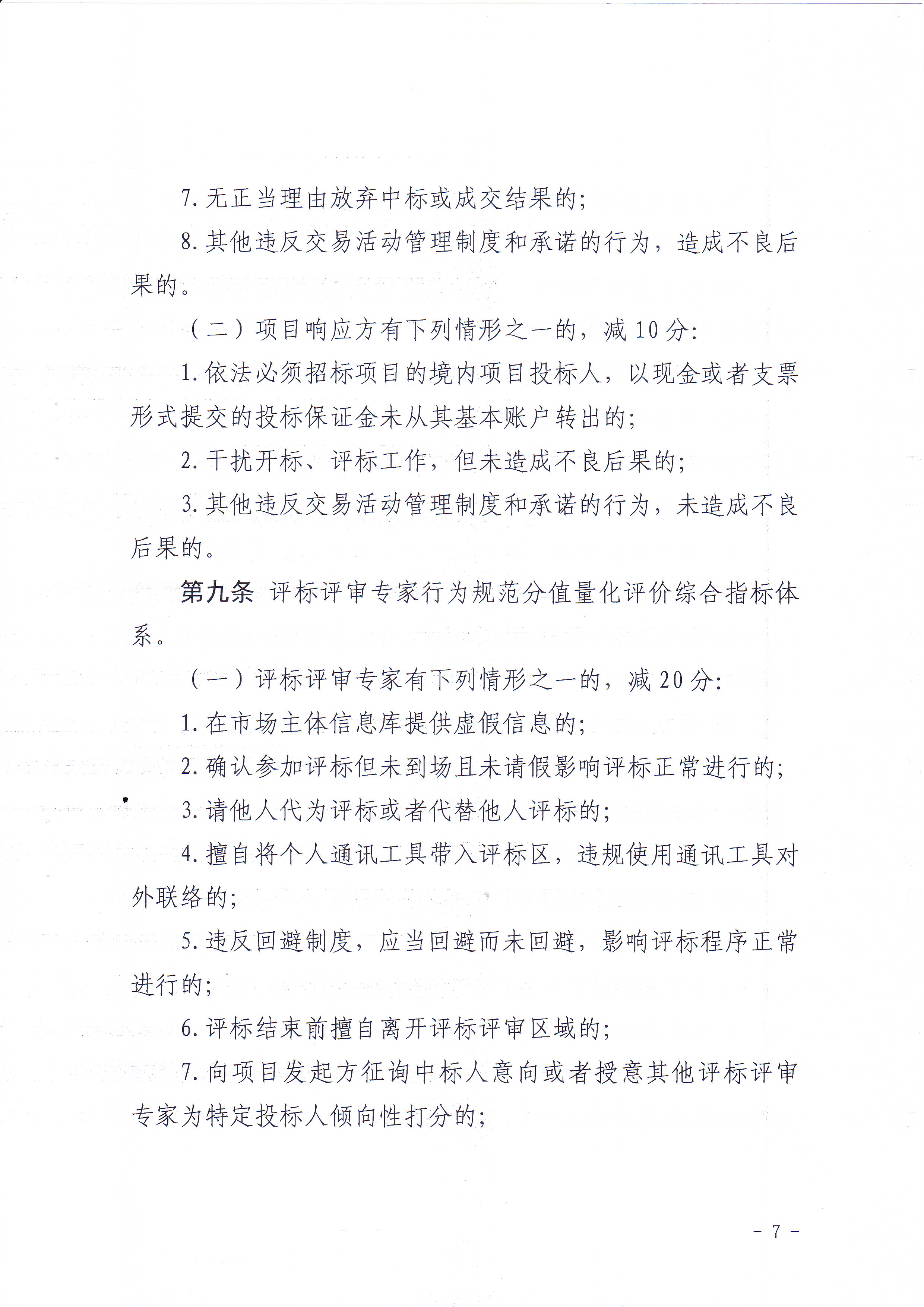 7. 无正当理由放弃中标或成交结果的；

8. 其他违反交易活动管理制度和承诺的行为，造成不良后果的。

（二）项目响应方有下列情形之一的，减 10 分：

1. 依法必须招标项目的境内项目投标人，以现金或者支票形式提交的投标保证金未从其基本账户转出的；

2. 干扰开标、评标工作，但未造成不良后果的；

3. 其他违反交易活动管理制度和承诺的行为，未造成不良后果的。

第九条 评标评审专家行为规范分值量化评价综合指标体系。

（一）评标评审专家有下列情形之一的，减 20 分：

1. 在市场主体信息库提供虚假信息的；

2. 确认参加评标但未到场且未请假影响评标正常进行的；

3. 请他人代为评标或者代替他人评标的；

4. 擅自将个人通讯工具带入评标区，违规使用通讯工具对外联络的；

5. 违反回避制度，应当回避而未回避，影响评标程序正常进行的；

6. 评标结束前擅自离开评标评审区域的；

7. 向项目发起方征询中标人意向或者授意其他评标评审专家为特定投标人倾向性打分的；

- 7 -